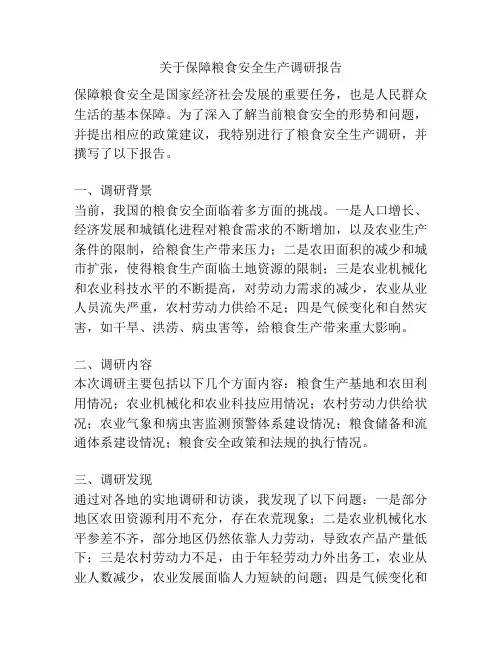 关于保障粮食安全生产调研报告

保障粮食安全是国家经济社会发展的重要任务，也是人民群众生活的基本保障。为了深入了解当前粮食安全的形势和问题，并提出相应的政策建议，我特别进行了粮食安全生产调研，并撰写了以下报告。

一、调研背景
当前，我国的粮食安全面临着多方面的挑战。一是人口增长、经济发展和城镇化进程对粮食需求的不断增加，以及农业生产条件的限制，给粮食生产带来压力；二是农田面积的减少和城市扩张，使得粮食生产面临土地资源的限制；三是农业机械化和农业科技水平的不断提高，对劳动力需求的减少，农业从业人员流失严重，农村劳动力供给不足；四是气候变化和自然灾害，如干旱、洪涝、病虫害等，给粮食生产带来重大影响。

二、调研内容
本次调研主要包括以下几个方面内容：粮食生产基地和农田利用情况；农业机械化和农业科技应用情况；农村劳动力供给状况；农业气象和病虫害监测预警体系建设情况；粮食储备和流通体系建设情况；粮食安全政策和法规的执行情况。

三、调研发现
通过对各地的实地调研和访谈，我发现了以下问题：一是部分地区农田资源利用不充分，存在农荒现象；二是农业机械化水平参差不齐，部分地区仍然依靠人力劳动，导致农产品产量低下；三是农村劳动力不足，由于年轻劳动力外出务工，农业从业人数减少，农业发展面临人力短缺的问题；四是气候变化和